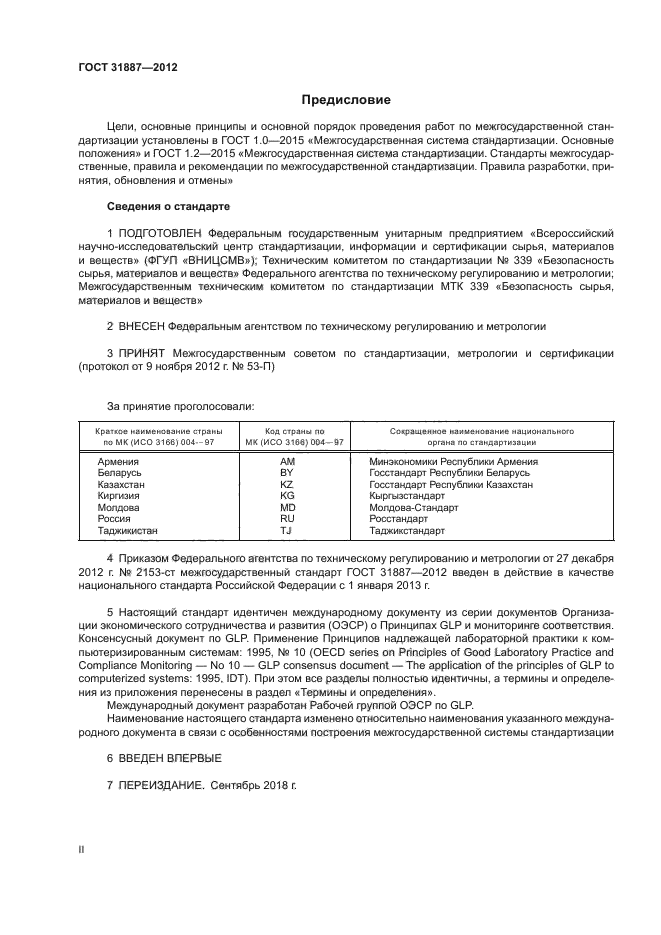 ГОСТ 31887—2012

Предисловие

Цели, основные принципы и основной порядок проведения работ по межгосударственной стандартизации установлены в ГОСТ 1.0—2015 «Межгосударственная система стандартизации. Основные положения» и ГОСТ 1.2—2015 «Межгосударственная система стандартизации. Стандарты межгосударственные, правила и рекомендации по межгосударственной стандартизации. Правила разработки, принятия, обновления и отмены»

Сведения о стандарте

1 ПОДГОТОВЛЕН Федеральным государственным унитарным предприятием «Всероссийский научно-исследовательский центр стандартизации, информации и сертификации сырья, материалов и веществ» (ФГУП «ВНИЦСМВ»); Техническим комитетом по стандартизации № 339 «Безопасность сырья, материалов и веществ» Федерального агентства по техническому регулированию и метрологии; Межгосударственным техническим комитетом по стандартизации МТК 339 «Безопасность сырья, материалов и веществ»

2 ВНЕСЕН Федеральным агентством по техническому регулированию и метрологии

3 ПРИНЯТ Межгосударственным советом по стандартизации, метрологии и сертификации (протокол от 9 ноября 2012 г. № 53-П)

За принятие проголосовали:

| Краткое наименование страны по МК (ИСО 3166) 004—97 | Код страны по МК (ИСО 3166) 004—97 | Сокращенное наименование национального органа по стандартизации |
|---|---|---|
| Армения | AM | Минэкономики Республики Армения |
| Беларусь | BY | Госстандарт Республики Беларусь |
| Казахстан | KZ | Госстандарт Республики Казахстан |
| Киргизия | KG | Кыргызстандарт |
| Молдова | MD | Молдова-Стандарт |
| Россия | RU | Росстандарт |
| Таджикистан | TJ | Таджикстандарт |

4 Приказом Федерального агентства по техническому регулированию и метрологии от 27 декабря 2012 г. № 2153-ст межгосударственный стандарт ГОСТ 31887—2012 введен в действие в качестве национального стандарта Российской Федерации с 1 января 2013 г.

5 Настоящий стандарт идентичен международному документу из серии документов Организации экономического сотрудничества и развития (ОЭСР) о Принципах GLP и мониторинге соответствия. Консенсусный документ по GLP. Применение Принципов надлежащей лабораторной практики к компьютеризированным системам: 1995, № 10 (OECD series on Principles of Good Laboratory Practice and Compliance Monitoring — No 10 — GLP consensus document — The application of the principles of GLP to computerized systems: 1995, IDT). При этом все разделы полностью идентичны, а термины и определения из приложения перенесены в раздел «Термины и определения».

Международный документ разработан Рабочей группой ОЭСР по GLP.

Наименование настоящего стандарта изменено относительно наименования указанного международного документа в связи с особенностями построения межгосударственной системы стандартизации

6 ВВЕДЕН ВПЕРВЫЕ

7 ПЕРЕИЗДАНИЕ. Сентябрь 2018 г.

II